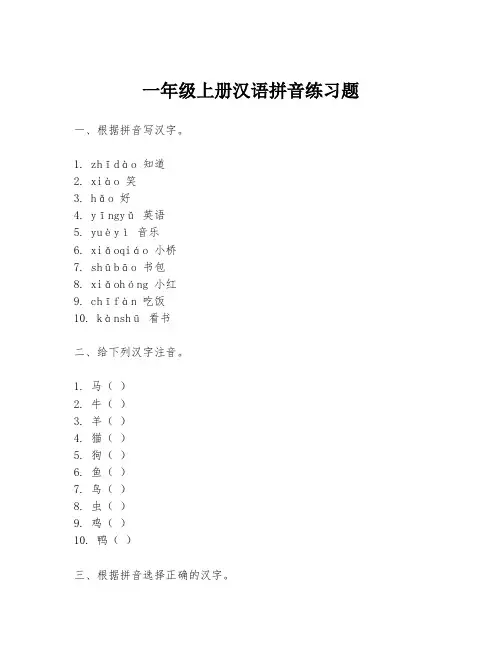 一年级上册汉语拼音练习题

一、根据拼音写汉字。

1. zhīdào 知道
2. xiào 笑
3. hǎo 好
4. yīngyǔ 英语
5. yuèyì 音乐
6. xiǎoqiáo 小桥
7. shūbāo 书包
8. xiǎohóng 小红
9. chīfàn 吃饭
10. kànshū 看书

二、给下列汉字注音。

1. 马（ ）
2. 牛（ ）
3. 羊（ ）
4. 猫（ ）
5. 狗（ ）
6. 鱼（ ）
7. 鸟（ ）
8. 虫（ ）
9. 鸡（ ）
10. 鸭（ ）

三、根据拼音选择正确的汉字。